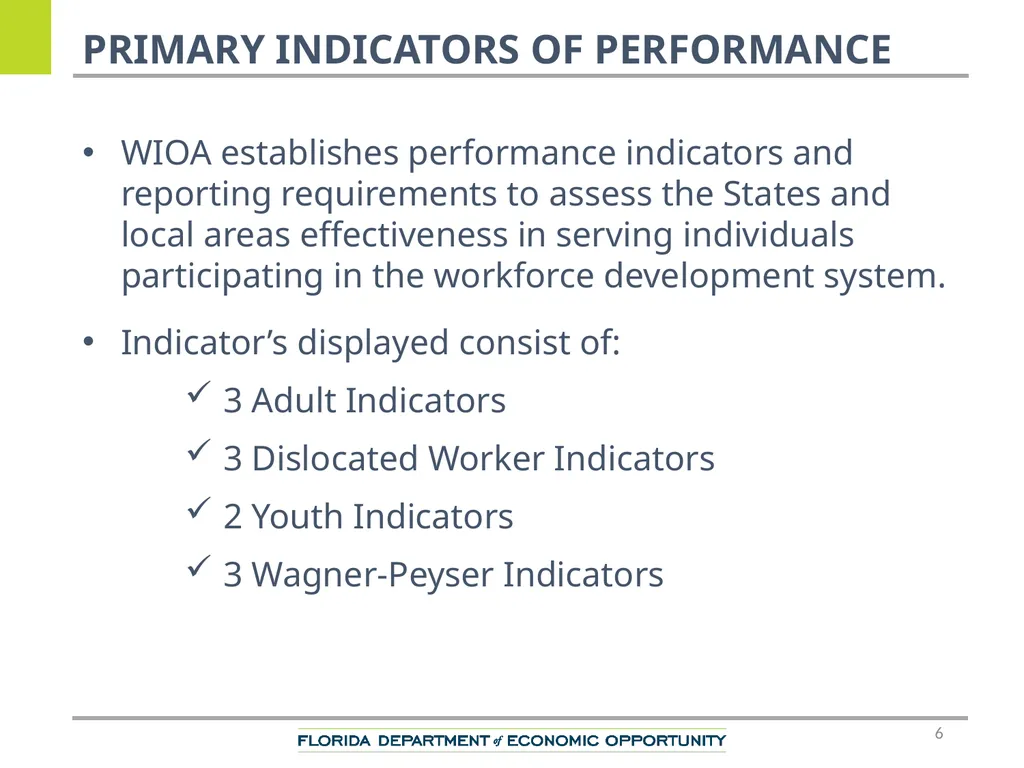 PRIMARY INDICATORS OF PERFORMANCE

• WIOA establishes performance indicators and reporting requirements to assess the States and local areas effectiveness in serving individuals participating in the workforce development system.

• Indicator’s displayed consist of:

✓ 3 Adult Indicators

✓ 3 Dislocated Worker Indicators

✓ 2 Youth Indicators

✓ 3 Wagner-Peyser Indicators

FLORIDA DEPARTMENT of ECONOMIC OPPORTUNITY

6